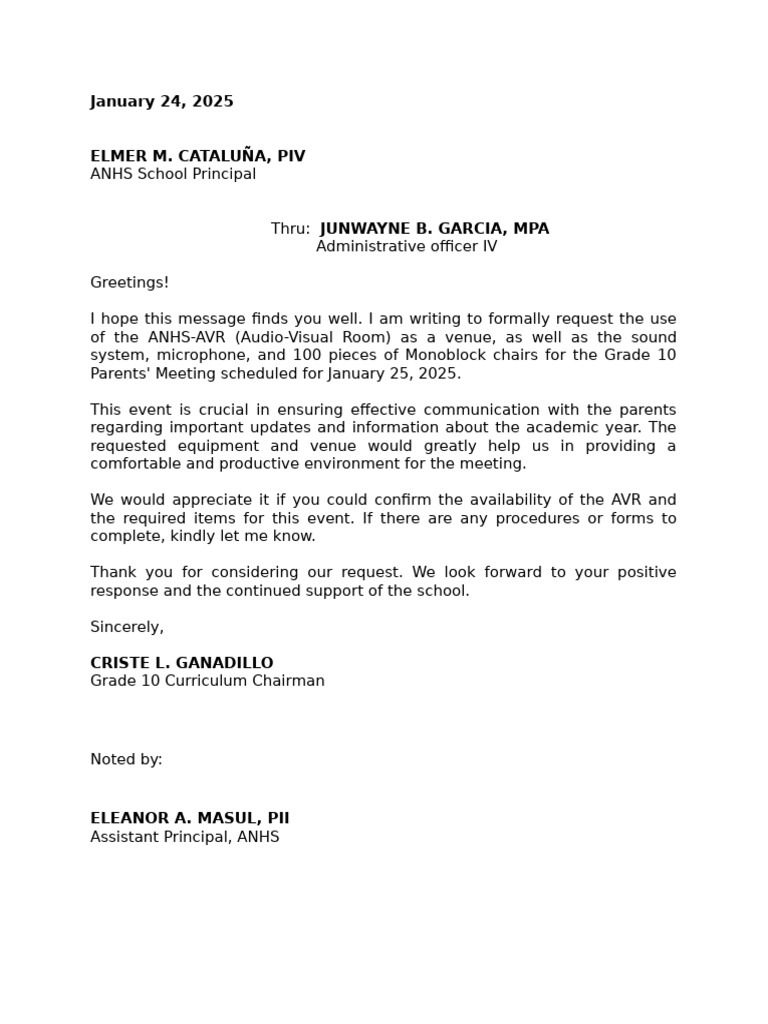 January 24, 2025

ELMER M. CATALUÑA, PIV
ANHS School Principal

Thru: JUNWAYNE B. GARCIA, MPA
Administrative officer IV

Greetings!

I hope this message finds you well. I am writing to formally request the use of the ANHS-AVR (Audio-Visual Room) as a venue, as well as the sound system, microphone, and 100 pieces of Monoblock chairs for the Grade 10 Parents' Meeting scheduled for January 25, 2025.

This event is crucial in ensuring effective communication with the parents regarding important updates and information about the academic year. The requested equipment and venue would greatly help us in providing a comfortable and productive environment for the meeting.

We would appreciate it if you could confirm the availability of the AVR and the required items for this event. If there are any procedures or forms to complete, kindly let me know.

Thank you for considering our request. We look forward to your positive response and the continued support of the school.

Sincerely,

CRISTE L. GANADILLO
Grade 10 Curriculum Chairman

Noted by:

ELEANOR A. MASUL, PII
Assistant Principal, ANHS